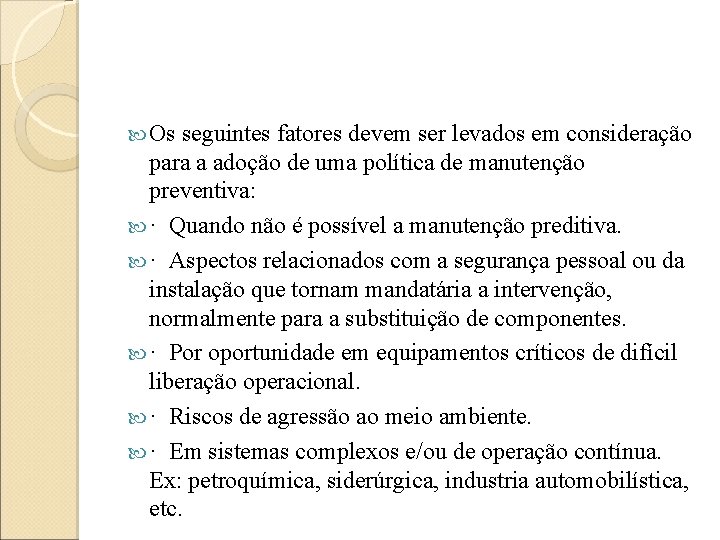 Os seguintes fatores devem ser levados em consideração para a adoção de uma política de manutenção preventiva:

· Quando não é possível a manutenção preditiva.

· Aspectos relacionados com a segurança pessoal ou da instalação que tornam mandatária a intervenção, normalmente para a substituição de componentes.

· Por oportunidade em equipamentos críticos de difícil liberação operacional.

· Riscos de agressão ao meio ambiente.

· Em sistemas complexos e/ou de operação contínua. Ex: petroquímica, siderúrgica, industria automobilística, etc.